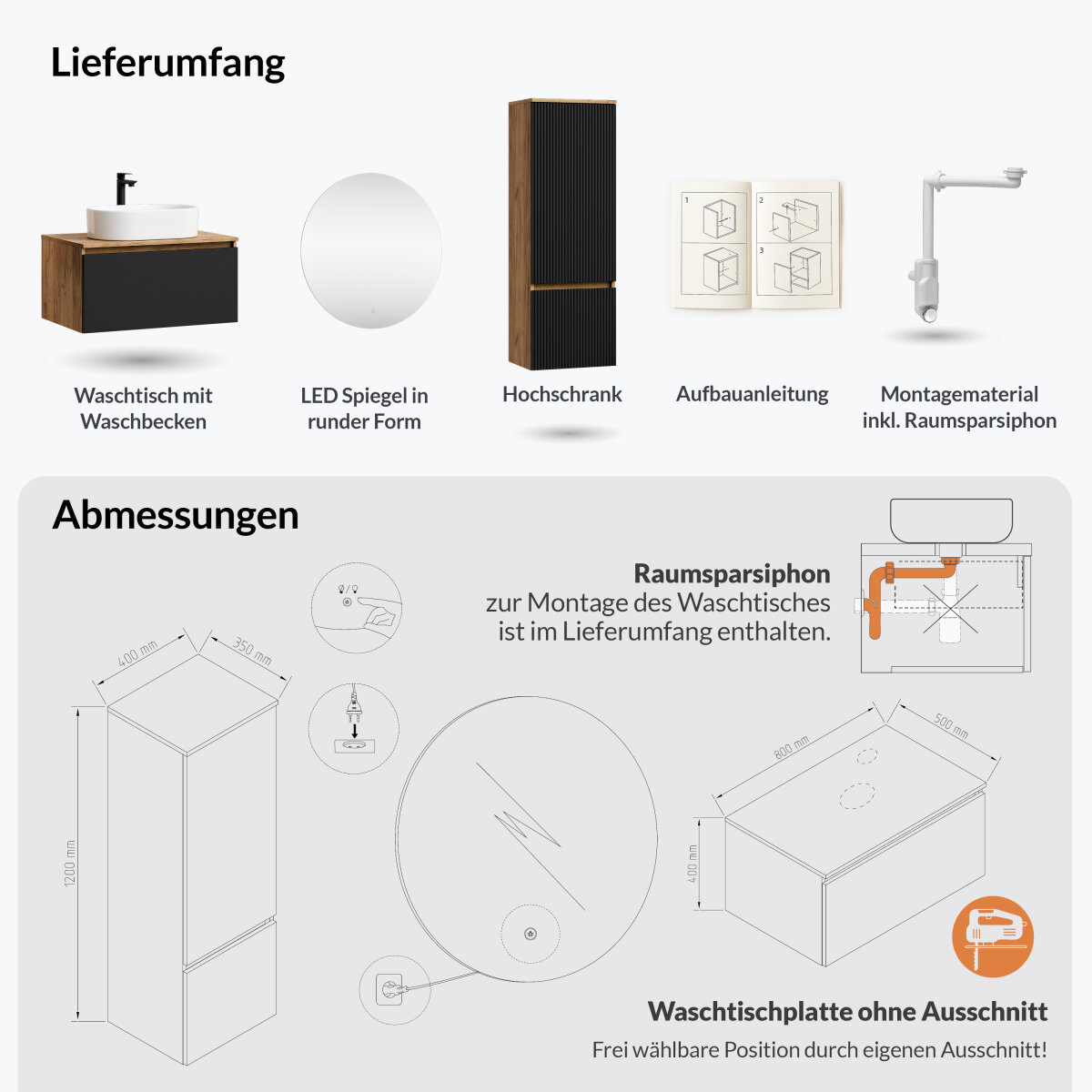 Lieferumfang

Waschtisch mit Waschbecken

LED Spiegel in runder Form

Hochschrank

1
2
3

Aufbauanleitung

Montagematerial inkl. Raumsparsiphon

Abmessungen

Raumsparsiphon
zur Montage des Waschtisches ist im Lieferumfang enthalten.

400 mm
350 mm
1200 mm

800 mm
500 mm
400 mm

Waschtischplatte ohne Ausschnitt
Frei wählbare Position durch eigenen Ausschnitt!